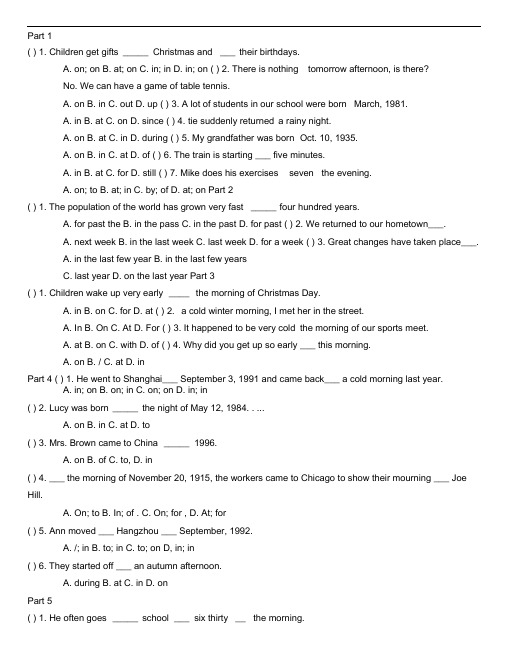 Part 1

( ) 1. Children get gifts _____ Christmas and ___ their birthdays.

A. on; on B. at; on C. in; in D. in; on ( ) 2. There is nothing tomorrow afternoon, is there?

No. We can have a game of table tennis.

A. on B. in C. out D. up ( ) 3. A lot of students in our school were born March, 1981.

A. in B. at C. on D. since ( ) 4. tie suddenly returned a rainy night.

A. on B. at C. in D. during ( ) 5. My grandfather was born Oct. 10, 1935.

A. on B. in C. at D. of ( ) 6. The train is starting ___ five minutes.

A. in B. at C. for D. still ( ) 7. Mike does his exercises seven the evening.

A. on; to B. at; in C. by; of D. at; on Part 2

( ) 1. The population of the world has grown very fast _____ four hundred years.

A. for past the B. in the pass C. in the past D. for past ( ) 2. We returned to our hometown___.

A. next week B. in the last week C. last week D. for a week ( ) 3. Great changes have taken place___.

A. in the last few year B. in the last few years

C. last year D. on the last year Part 3

( ) 1. Children wake up very early ____ the morning of Christmas Day.

A. in B. on C. for D. at ( ) 2. a cold winter morning, I met her in the street.

A. In B. On C. At D. For ( ) 3. It happened to be very cold the morning of our sports meet.

A. at B. on C. with D. of ( ) 4. Why did you get up so early ___ this morning.

A. on B. / C. at D. in

Part 4 ( ) 1. He went to Shanghai___ September 3, 1991 and came back___ a cold morning last year.
A. in; on B. on; in C. on; on D. in; in

( ) 2. Lucy was born _____ the night of May 12, 1984. . ...

A. on B. in C. at D. to

( ) 3. Mrs. Brown came to China _____ 1996.

A. on B. of C. to, D. in

( ) 4. ___ the morning of November 20, 1915, the workers came to Chicago to show their mourning ___ Joe Hill.

A. On; to B. In; of . C. On; for , D. At; for

( ) 5. Ann moved ___ Hangzhou ___ September, 1992.

A. /; in B. to; in C. to; on D, in; in

( ) 6. They started off ___ an autumn afternoon.

A. during B. at C. in D. on

Part 5

( ) 1. He often goes _____ school ___ six thirty __ the morning.